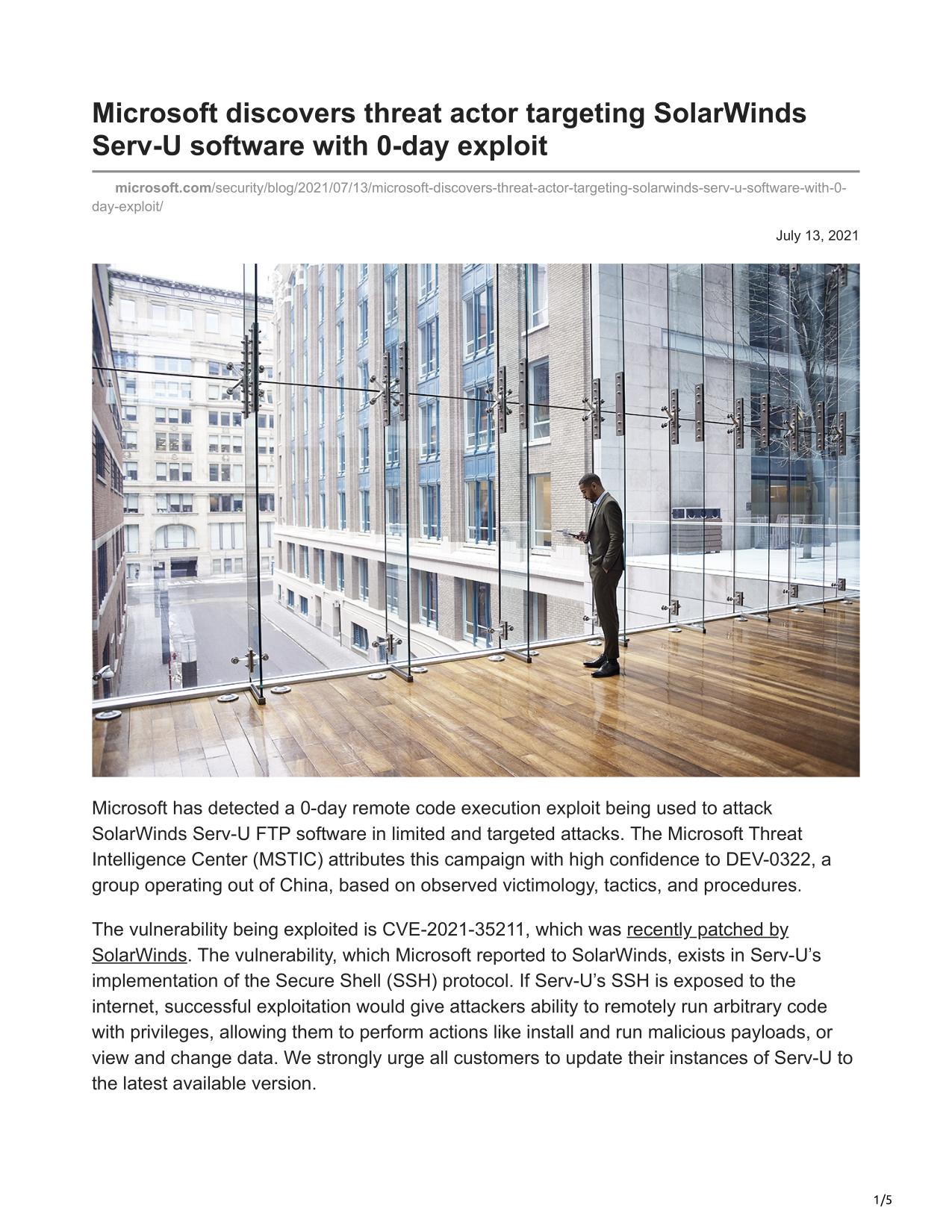 Microsoft discovers threat actor targeting SolarWinds Serv-U software with 0-day exploit

microsoft.com/security/blog/2021/07/13/microsoft-discovers-threat-actor-targeting-solarwinds-serv-u-software-with-0-day-exploit/

July 13, 2021

Microsoft has detected a 0-day remote code execution exploit being used to attack SolarWinds Serv-U FTP software in limited and targeted attacks. The Microsoft Threat Intelligence Center (MSTIC) attributes this campaign with high confidence to DEV-0322, a group operating out of China, based on observed victimology, tactics, and procedures.

The vulnerability being exploited is CVE-2021-35211, which was recently patched by SolarWinds. The vulnerability, which Microsoft reported to SolarWinds, exists in Serv-U's implementation of the Secure Shell (SSH) protocol. If Serv-U's SSH is exposed to the internet, successful exploitation would give attackers ability to remotely run arbitrary code with privileges, allowing them to perform actions like install and run malicious payloads, or view and change data. We strongly urge all customers to update their instances of Serv-U to the latest available version.

1/5